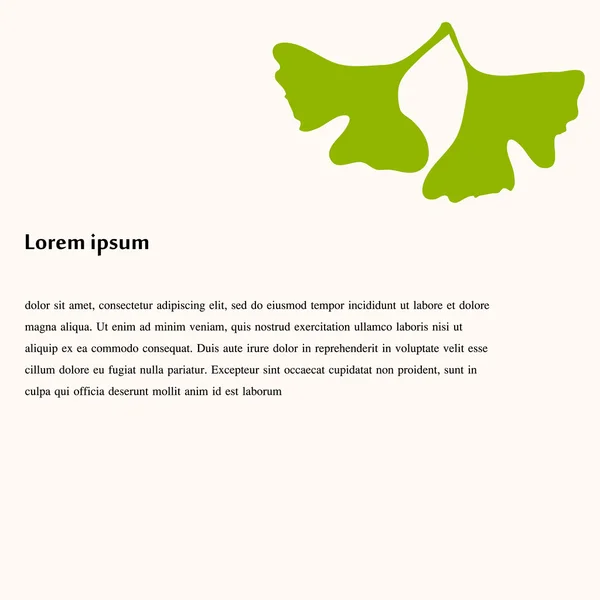 Lorem ipsum

dolor sit amet, consectetur adipiscing elit, sed do eiusmod tempor incididunt ut labore et dolore magna aliqua. Ut enim ad minim veniam, quis nostrud exercitation ullamco laboris nisi ut aliquip ex ea commodo consequat. Duis aute irure dolor in reprehenderit in voluptate velit esse cillum dolore eu fugiat nulla pariatur. Excepteur sint occaecat cupidatat non proident, sunt in culpa qui officia deserunt mollit anim id est laborum